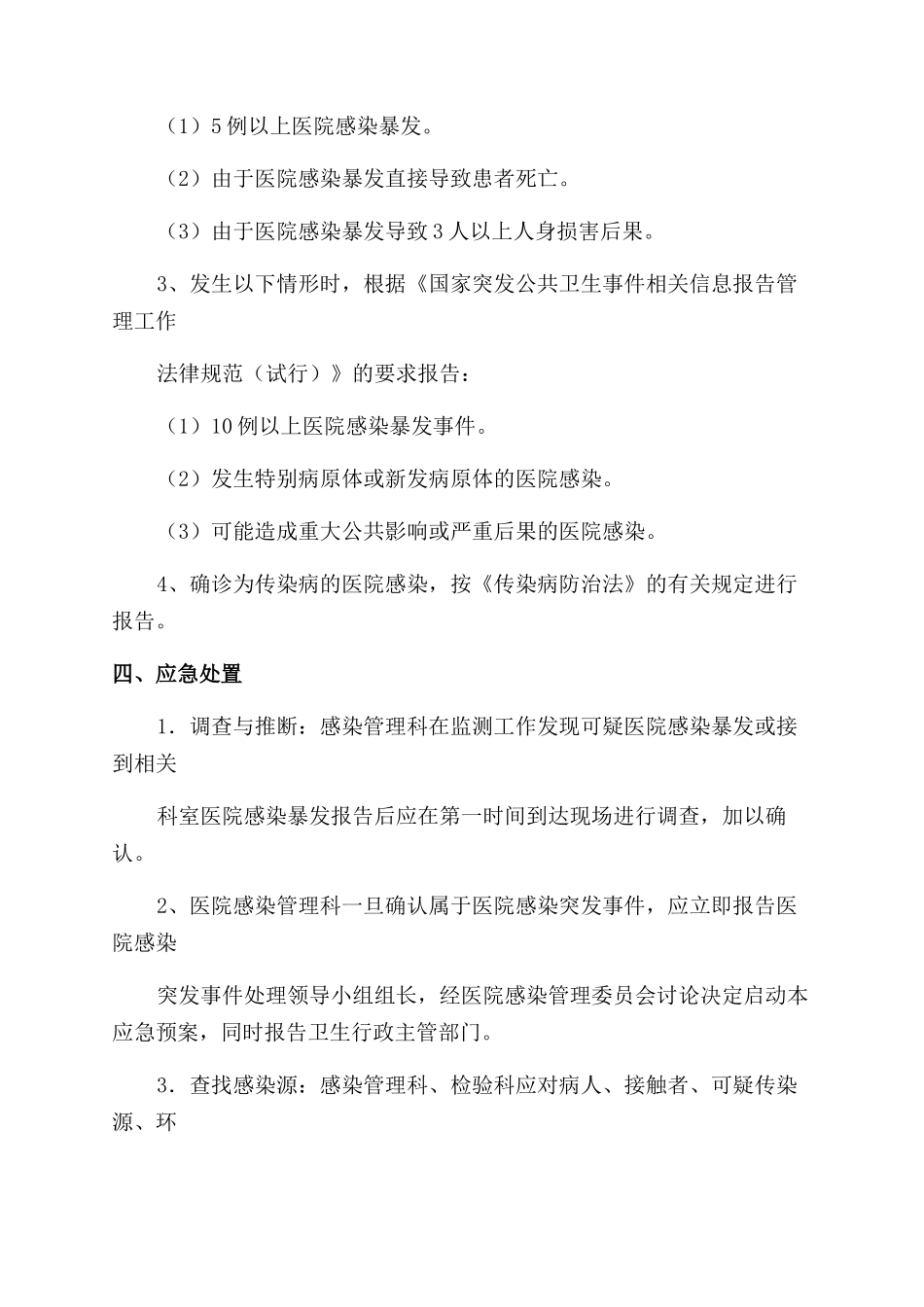 （1）5例以上医院感染暴发。

（2）由于医院感染暴发直接导致患者死亡。

（3）由于医院感染暴发导致3人以上人身损害后果。

3、发生以下情形时，根据《国家突发公共卫生事件相关信息报告管理工作

法律规范（试行）》的要求报告：

（1）10例以上医院感染暴发事件。

（2）发生特别病原体或新发病原体的医院感染。

（3）可能造成重大公共影响或严重后果的医院感染。

4、确诊为传染病的医院感染，按《传染病防治法》的有关规定进行报告。

四、应急处置

1．调查与推断：感染管理科在监测工作发现可疑医院感染暴发或接到相关

科室医院感染暴发报告后应在第一时间到达现场进行调查，加以确认。

2、医院感染管理科一旦确认属于医院感染突发事件，应立即报告医院感染

突发事件处理领导小组组长，经医院感染管理委员会讨论决定启动本应急预案，同时报告卫生行政主管部门。

3．查找感染源：感染管理科、检验科应对病人、接触者、可疑传染源、环